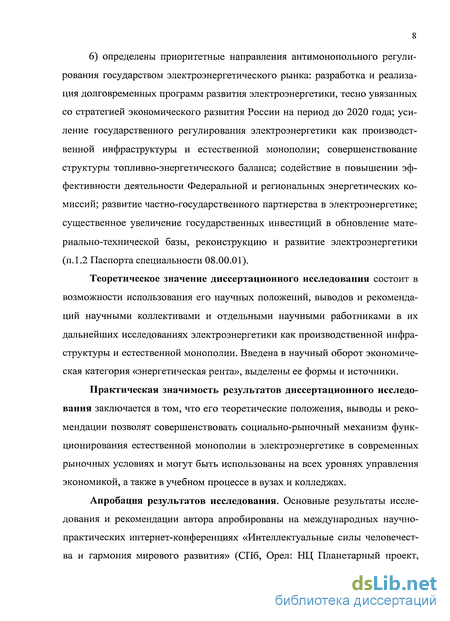 8

6) определены приоритетные направления антимонопольного регулирования государством электроэнергетического рынка: разработка и реализация долговременных программ развития электроэнергетики, тесно увязанных со стратегией экономического развития России на период до 2020 года; усиление государственного регулирования электроэнергетики как производственной инфраструктуры и естественной монополии; совершенствование структуры топливно-энергетического баланса; содействие в повышении эффективности деятельности Федеральной и региональных энергетических комиссий; развитие частно-государственного партнерства в электроэнергетике; существенное увеличение государственных инвестиций в обновление материально-технической базы, реконструкцию и развитие электроэнергетики (п.1.2 Паспорта специальности 08.00.01).

Теоретическое значение диссертационного исследования состоит в возможности использования его научных положений, выводов и рекомендаций научными коллективами и отдельными научными работниками в их дальнейших исследованиях электроэнергетики как производственной инфраструктуры и естественной монополии. Введена в научный оборот экономическая категория «энергетическая рента», выделены ее формы и источники.

Практическая значимость результатов диссертационного исследования заключается в том, что его теоретические положения, выводы и рекомендации позволят совершенствовать социально-рыночный механизм функционирования естественной монополии в электроэнергетике в современных рыночных условиях и могут быть использованы на всех уровнях управления экономикой, а также в учебном процессе в вузах и колледжах.

Апробация результатов исследования. Основные результаты исследования и рекомендации автора апробированы на международных научно-практических интернет-конференциях «Интеллектуальные силы человечества и гармония мирового развития» (СПб, Орел: НЦ Планетарный проект,

dsLib.net
библиотека диссертаций